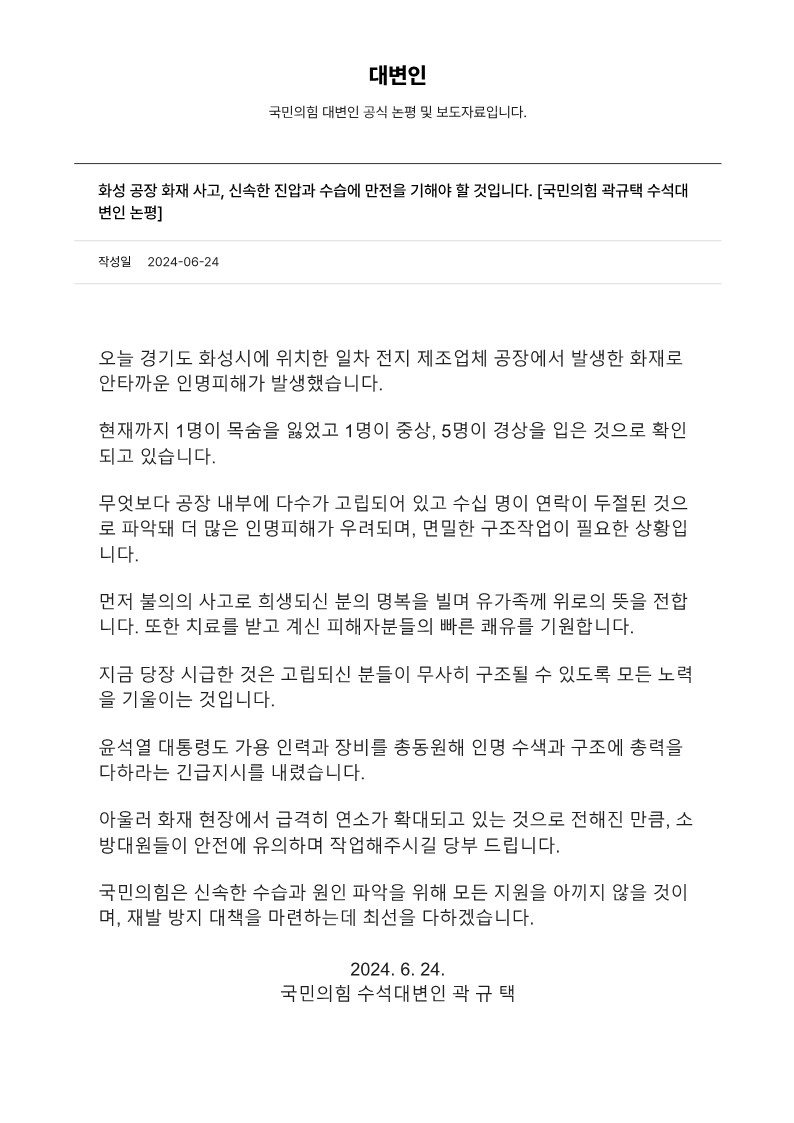 대변인

국민의힘 대변인 공식 논평 및 보도자료입니다.

화성 공장 화재 사고, 신속한 진압과 수습에 만전을 기해야 할 것입니다. [국민의힘 곽규택 수석대변인 논평]

작성일 2024-06-24

오늘 경기도 화성시에 위치한 일차 전지 제조업체 공장에서 발생한 화재로 안타까운 인명피해가 발생했습니다.

현재까지 1명이 목숨을 잃었고 1명이 중상, 5명이 경상을 입은 것으로 확인되고 있습니다.

무엇보다 공장 내부에 다수가 고립되어 있고 수십 명이 연락이 두절된 것으로 파악돼 더 많은 인명피해가 우려되며, 면밀한 구조작업이 필요한 상황입니다.

먼저 불의의 사고로 희생되신 분의 명복을 빌며 유가족께 위로의 뜻을 전합니다. 또한 치료를 받고 계신 피해자분들의 빠른 쾌유를 기원합니다.

지금 당장 시급한 것은 고립되신 분들이 무사히 구조될 수 있도록 모든 노력을 기울이는 것입니다.

윤석열 대통령도 가용 인력과 장비를 총동원해 인명 수색과 구조에 총력을 다하라는 긴급지시를 내렸습니다.

아울러 화재 현장에서 급격히 연소가 확대되고 있는 것으로 전해진 만큼, 소방대원들이 안전에 유의하며 작업해주시길 당부 드립니다.

국민의힘은 신속한 수습과 원인 파악을 위해 모든 지원을 아끼지 않을 것이며, 재발 방지 대책을 마련하는데 최선을 다하겠습니다.

2024. 6. 24.
국민의힘 수석대변인 곽 규 택